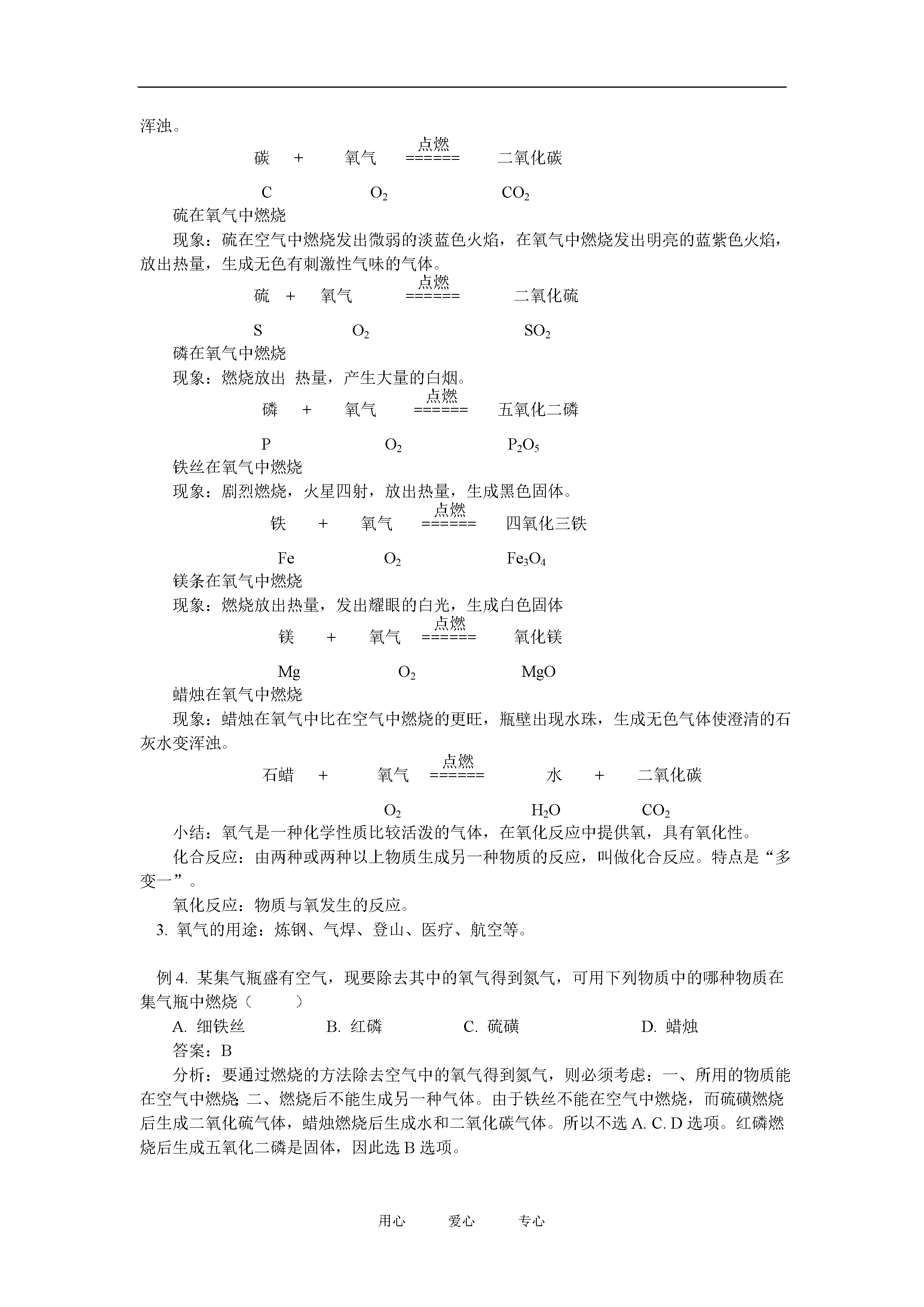 浑浊。

碳 + 氧气 $\overset{点燃}{======}$ 二氧化碳

C $O_2$ $CO_2$

硫在氧气中燃烧

现象：硫在空气中燃烧发出微弱的淡蓝色火焰，在氧气中燃烧发出明亮的蓝紫色火焰，放出热量，生成无色有刺激性气味的气体。

硫 + 氧气 $\overset{点燃}{======}$ 二氧化硫

S $O_2$ $SO_2$

磷在氧气中燃烧

现象：燃烧放出 热量，产生大量的白烟。

磷 + 氧气 $\overset{点燃}{======}$ 五氧化二磷

P $O_2$ $P_2O_5$

铁丝在氧气中燃烧

现象：剧烈燃烧，火星四射，放出热量，生成黑色固体。

铁 + 氧气 $\overset{点燃}{======}$ 四氧化三铁

Fe $O_2$ $Fe_3O_4$

镁条在氧气中燃烧

现象：燃烧放出热量，发出耀眼的白光，生成白色固体

镁 + 氧气 $\overset{点燃}{======}$ 氧化镁

Mg $O_2$ MgO

蜡烛在氧气中燃烧

现象：蜡烛在氧气中比在空气中燃烧的更旺，瓶壁出现水珠，生成无色气体使澄清的石灰水变浑浊。

石蜡 + 氧气 $\overset{点燃}{======}$ 水 + 二氧化碳

$O_2$ $H_2O$ $CO_2$

小结：氧气是一种化学性质比较活泼的气体，在氧化反应中提供氧，具有氧化性。

化合反应：由两种或两种以上物质生成另一种物质的反应，叫做化合反应。特点是“多变一”。

氧化反应：物质与氧发生的反应。

3. 氧气的用途：炼钢、气焊、登山、医疗、航空等。

例 4. 某集气瓶盛有空气，现要除去其中的氧气得到氮气，可用下列物质中的哪种物质在集气瓶中燃烧（ ）

A. 细铁丝 B. 红磷 C. 硫磺 D. 蜡烛

答案：B

分析：要通过燃烧的方法除去空气中的氧气得到氮气，则必须考虑：一、所用的物质能在空气中燃烧；二、燃烧后不能生成另一种气体。由于铁丝不能在空气中燃烧，而硫磺燃烧后生成二氧化硫气体，蜡烛燃烧后生成水和二氧化碳气体。所以不选 A. C. D 选项。红磷燃烧后生成五氧化二磷是固体，因此选 B 选项。

用心 爱心 专心